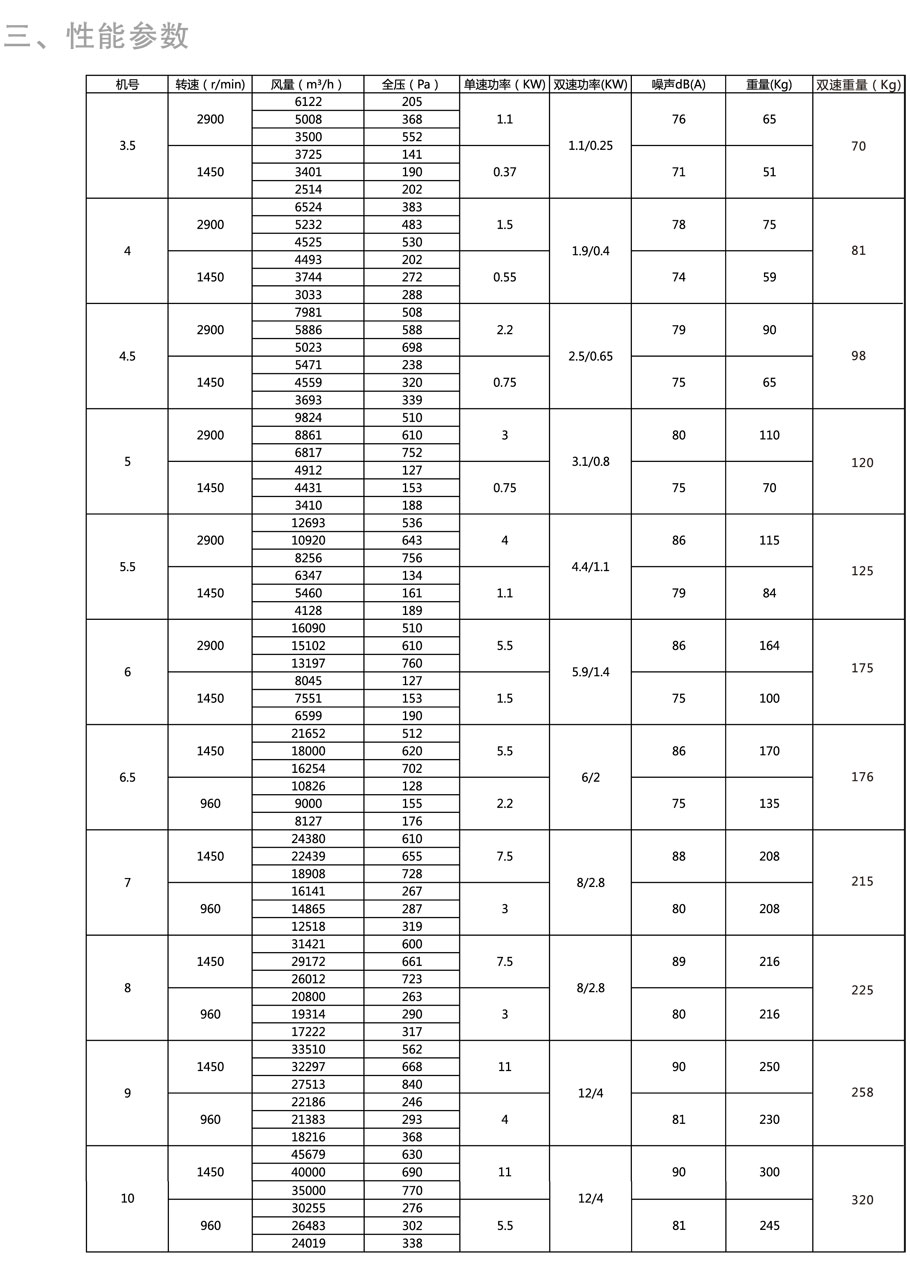 三、性能参数

| 机号 | 转速（r/min) | 风量（m³/h） | 全压（Pa） | 单速功率（KW） | 双速功率(KW) | 噪声dB(A) | 重量(Kg) | 双速重量（Kg） |
|---|---|---|---|---|---|---|---|---|
| 3.5 | 2900 | 6122 | 205 | 1.1 | 1.1/0.25 | 76 | 65 | 70 |
| | | 5008 | 368 | | | | | |
| | | 3500 | 552 | | | | | |
| | 1450 | 3725 | 141 | 0.37 | | 71 | 51 | |
| | | 3401 | 190 | | | | | |
| | | 2514 | 202 | | | | | |
| 4 | 2900 | 6524 | 383 | 1.5 | 1.9/0.4 | 78 | 75 | 81 |
| | | 5232 | 483 | | | | | |
| | | 4525 | 530 | | | | | |
| | 1450 | 4493 | 202 | 0.55 | | 74 | 59 | |
| | | 3744 | 272 | | | | | |
| | | 3033 | 288 | | | | | |
| 4.5 | 2900 | 7981 | 508 | 2.2 | 2.5/0.65 | 79 | 90 | 98 |
| | | 5886 | 588 | | | | | |
| | | 5023 | 698 | | | | | |
| | 1450 | 5471 | 238 | 0.75 | | 75 | 65 | |
| | | 4559 | 320 | | | | | |
| | | 3693 | 339 | | | | | |
| 5 | 2900 | 9824 | 510 | 3 | 3.1/0.8 | 80 | 110 | 120 |
| | | 8861 | 610 | | | | | |
| | | 6817 | 752 | | | | | |
| | 1450 | 4912 | 127 | 0.75 | | 75 | 70 | |
| | | 4431 | 153 | | | | | |
| | | 3410 | 188 | | | | | |
| 5.5 | 2900 | 12693 | 536 | 4 | 4.4/1.1 | 86 | 115 | 125 |
| | | 10920 | 643 | | | | | |
| | | 8256 | 756 | | | | | |
| | 1450 | 6347 | 134 | 1.1 | | 79 | 84 | |
| | | 5460 | 161 | | | | | |
| | | 4128 | 189 | | | | | |
| 6 | 2900 | 16090 | 510 | 5.5 | 5.9/1.4 | 86 | 164 | 175 |
| | | 15102 | 610 | | | | | |
| | | 13197 | 760 | | | | | |
| | 1450 | 8045 | 127 | 1.5 | | 75 | 100 | |
| | | 7551 | 153 | | | | | |
| | | 6599 | 190 | | | | | |
| 6.5 | 1450 | 21652 | 512 | 5.5 | 6/2 | 86 | 170 | 176 |
| | | 18000 | 620 | | | | | |
| | | 16254 | 702 | | | | | |
| | 960 | 10826 | 128 | 2.2 | | 75 | 135 | |
| | | 9000 | 155 | | | | | |
| | | 8127 | 176 | | | | | |
| 7 | 1450 | 24380 | 610 | 7.5 | 8/2.8 | 88 | 208 | 215 |
| | | 22439 | 655 | | | | | |
| | | 18908 | 728 | | | | | |
| | 960 | 16141 | 267 | 3 | | 80 | 208 | |
| | | 14865 | 287 | | | | | |
| | | 12518 | 319 | | | | | |
| 8 | 1450 | 31421 | 600 | 7.5 | 8/2.8 | 89 | 216 | 225 |
| | | 29172 | 661 | | | | | |
| | | 26012 | 723 | | | | | |
| | 960 | 20800 | 263 | 3 | | 80 | 216 | |
| | | 19314 | 290 | | | | | |
| | | 17222 | 317 | | | | | |
| 9 | 1450 | 33510 | 562 | 11 | 12/4 | 90 | 250 | 258 |
| | | 32297 | 668 | | | | | |
| | | 27513 | 840 | | | | | |
| | 960 | 22186 | 246 | 4 | | 81 | 230 | |
| | | 21383 | 293 | | | | | |
| | | 18216 | 368 | | | | | |
| 10 | 1450 | 45679 | 630 | 11 | 12/4 | 90 | 300 | 320 |
| | | 40000 | 690 | | | | | |
| | | 35000 | 770 | | | | | |
| | 960 | 30255 | 276 | 5.5 | | 81 | 245 | |
| | | 26483 | 302 | | | | | |
| | | 24019 | 338 | | | | | |